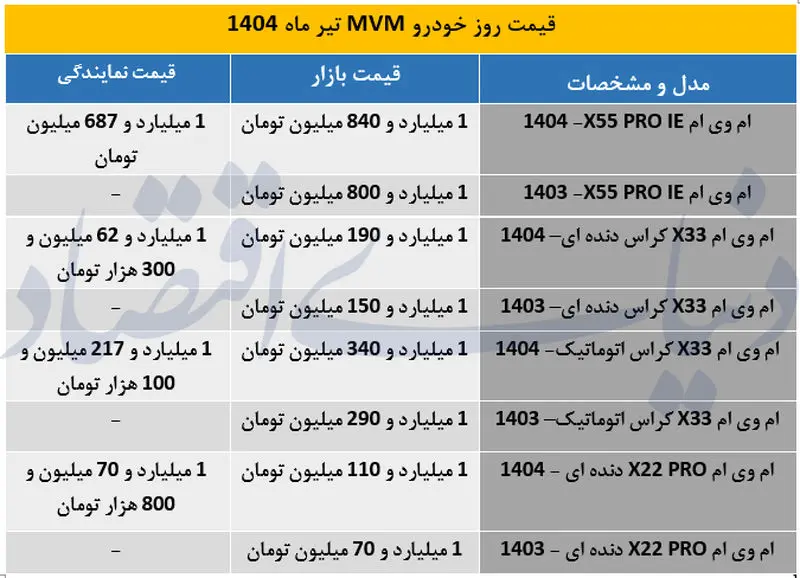 قیمت روز خودرو MVM تیر ماه 1404

| مدل و مشخصات | قیمت بازار | قیمت نمایندگی |
|---|---|---|
| ام وی ام X55 PRO IE– 1404 | 1 میلیارد و 840 میلیون تومان | 1 میلیارد و 687 میلیون تومان |
| ام وی ام X55 PRO IE– 1403 | 1 میلیارد و 800 میلیون تومان | – |
| ام وی ام X33 کراس دنده ای– 1404 | 1 میلیارد و 190 میلیون تومان | 1 میلیارد و 62 میلیون و 300 هزار تومان |
| ام وی ام X33 کراس دنده ای– 1403 | 1 میلیارد و 150 میلیون تومان | – |
| ام وی ام X33 کراس اتوماتیک– 1404 | 1 میلیارد و 340 میلیون تومان | 1 میلیارد و 217 میلیون و 100 هزار تومان |
| ام وی ام X33 کراس اتوماتیک– 1403 | 1 میلیارد و 290 میلیون تومان | – |
| ام وی ام X22 PRO دنده ای – 1404 | 1 میلیارد و 110 میلیون تومان | 1 میلیارد و 70 میلیون و 800 هزار تومان |
| ام وی ام X22 PRO دنده ای – 1403 | 1 میلیارد و 70 میلیون تومان | – |

دنیای اقتصاد